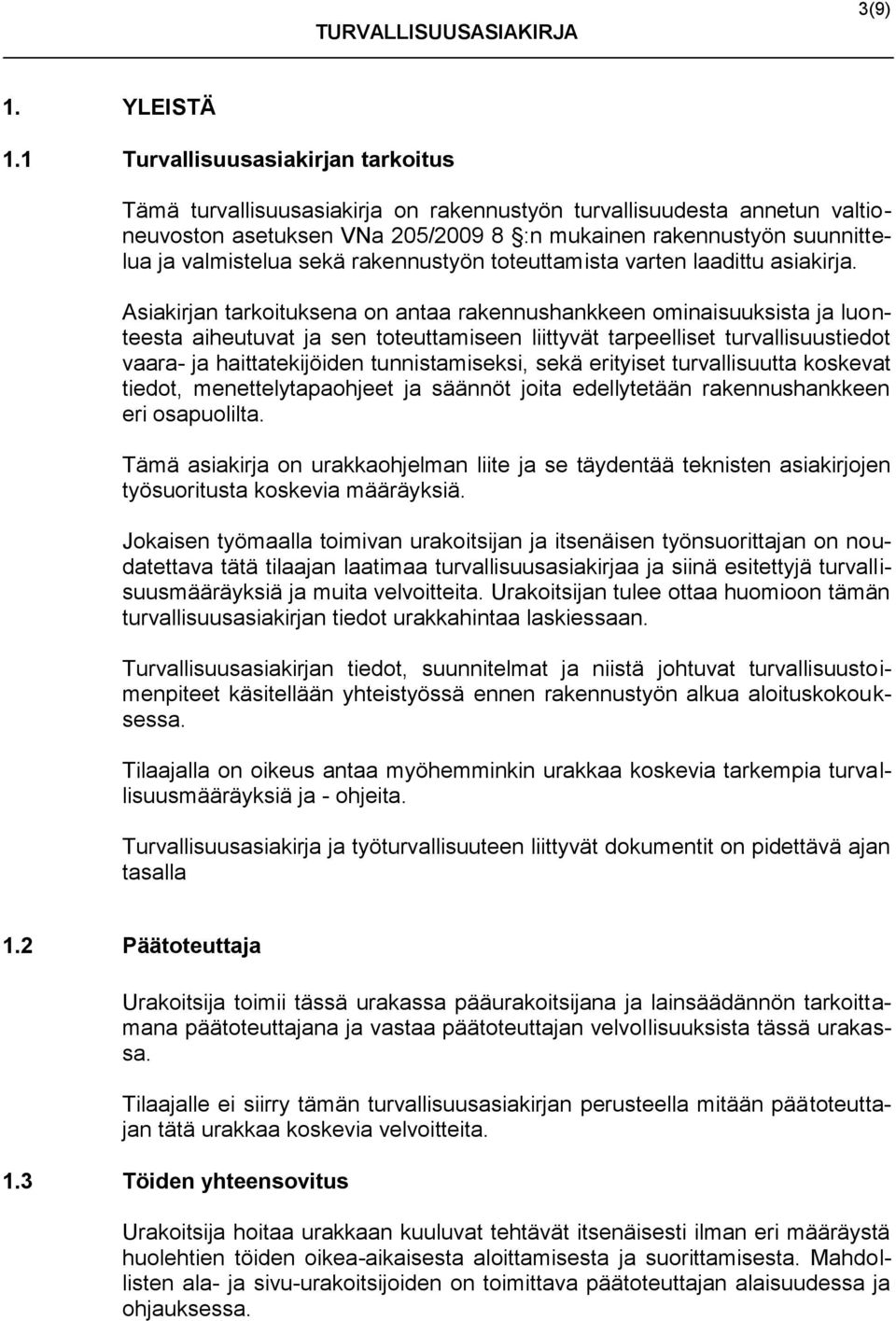 TURVALLISUUSASIAKIRJA

3(9)

1. YLEISTÄ

1.1 Turvallisuusasiakirjan tarkoitus

Tämä turvallisuusasiakirja on rakennustyön turvallisuudesta annetun valtioneuvoston asetuksen VNa 205/2009 8 §:n mukainen rakennustyön suunnittelua ja valmistelua sekä rakennustyön toteuttamista varten laadittu asiakirja.

Asiakirjan tarkoituksena on antaa rakennushankkeen ominaisuuksista ja luonteesta aiheutuvat ja sen toteuttamiseen liittyvät tarpeelliset turvallisuustiedot vaara- ja haittatekijöiden tunnistamiseksi, sekä erityiset turvallisuutta koskevat tiedot, menettelytapaohjeet ja säännöt joita edellytetään rakennushankkeen eri osapuolilta.

Tämä asiakirja on urakkaohjelman liite ja se täydentää teknisten asiakirjojen työsuoritusta koskevia määräyksiä.

Jokaisen työmaalla toimivan urakoitsijan ja itsenäisen työnsuorittajan on noudatettava tätä tilaajan laatimaa turvallisuusasiakirjaa ja siinä esitettyjä turvallisuusmääräyksiä ja muita velvoitteita. Urakoitsijan tulee ottaa huomioon tämän turvallisuusasiakirjan tiedot urakkahintaa laskiessaan.

Turvallisuusasiakirjan tiedot, suunnitelmat ja niistä johtuvat turvallisuustoimenpiteet käsitellään yhteistyössä ennen rakennustyön alkua aloituskokouksessa.

Tilaajalla on oikeus antaa myöhemminkin urakkaa koskevia tarkempia turvallisuusmääräyksiä ja - ohjeita.

Turvallisuusasiakirja ja työturvallisuuteen liittyvät dokumentit on pidettävä ajan tasalla

1.2 Päätoteuttaja

Urakoitsija toimii tässä urakassa pääurakoitsijana ja lainsäädännön tarkoittamana päätoteuttajana ja vastaa päätoteuttajan velvollisuuksista tässä urakassa.

Tilaajalle ei siirry tämän turvallisuusasiakirjan perusteella mitään päätoteuttajan tätä urakkaa koskevia velvoitteita.

1.3 Töiden yhteensovitus

Urakoitsija hoitaa urakkaan kuuluvat tehtävät itsenäisesti ilman eri määräystä huolehtien töiden oikea-aikaisesta aloittamisesta ja suorittamisesta. Mahdollisten ala- ja sivu-urakoitsijoiden on toimittava päätoteuttajan alaisuudessa ja ohjauksessa.